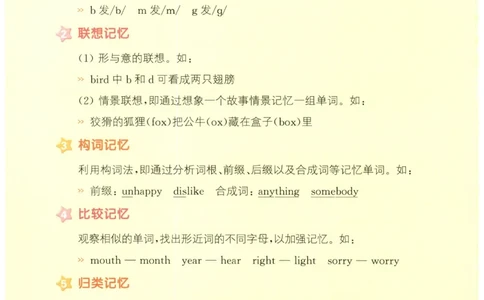 » b 发/b/　m 发/m/　g 发/g/

2 联想记忆

(1) 形与意的联想。如：

» bird 中 b 和 d 可看成两只翅膀

(2) 情景联想，即通过想象一个故事情景记忆一组单词。如：

» 狡猾的狐狸(fox)把公牛(ox)藏在盒子(box)里

3 构词记忆

利用构词法，即通过分析词根、前缀、后缀以及合成词等记忆单词。如：

» 前缀：unhappy　dislike　合成词：anything　somebody

4 比较记忆

观察相似的单词，找出形近词的不同字母，以加强记忆。如：

» mouth — month　year — hear　right — light　sorry — worry

5 归类记忆